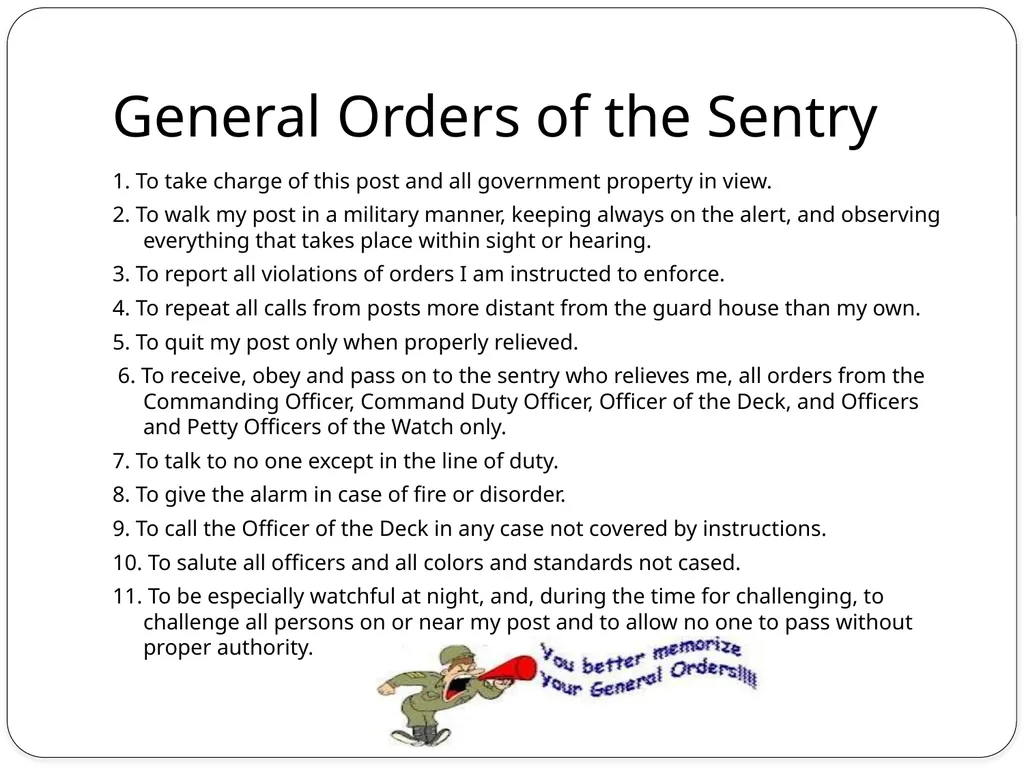 General Orders of the Sentry

1. To take charge of this post and all government property in view.

2. To walk my post in a military manner, keeping always on the alert, and observing everything that takes place within sight or hearing.

3. To report all violations of orders I am instructed to enforce.

4. To repeat all calls from posts more distant from the guard house than my own.

5. To quit my post only when properly relieved.

6. To receive, obey and pass on to the sentry who relieves me, all orders from the Commanding Officer, Command Duty Officer, Officer of the Deck, and Officers and Petty Officers of the Watch only.

7. To talk to no one except in the line of duty.

8. To give the alarm in case of fire or disorder.

9. To call the Officer of the Deck in any case not covered by instructions.

10. To salute all officers and all colors and standards not cased.

11. To be especially watchful at night, and, during the time for challenging, to challenge all persons on or near my post and to allow no one to pass without proper authority.

You better memorize Your General Orders!!!!